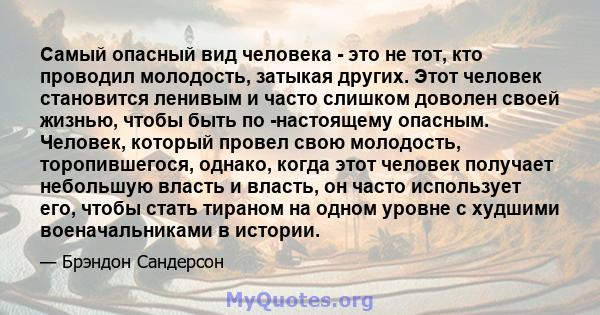 Самый опасный вид человека - это не тот, кто проводил молодость, затыкая других. Этот человек становится ленивым и часто слишком доволен своей жизнью, чтобы быть по -настоящему опасным. Человек, который провел свою молодость, торопившегося, однако, когда этот человек получает небольшую власть и власть, он часто использует его, чтобы стать тираном на одном уровне с худшими военачальниками в истории.

— Брэндон Сандерсон

MyQuotes.org